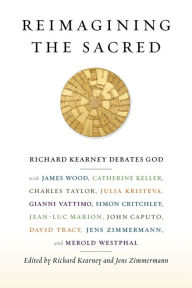 REIMAGINING THE SACRED

RICHARD KEARNEY DEBATES GOD

with JAMES WOOD, CATHERINE KELLER, CHARLES TAYLOR, JULIA KRISTEVA, GIANNI VATTIMO, SIMON CRITCHLEY, JEAN-LUC MARION, JOHN CAPUTO, DAVID TRACY, JENS ZIMMERMANN, and MEROLD WESTPHAL

Edited by Richard Kearney and Jens Zimmermann